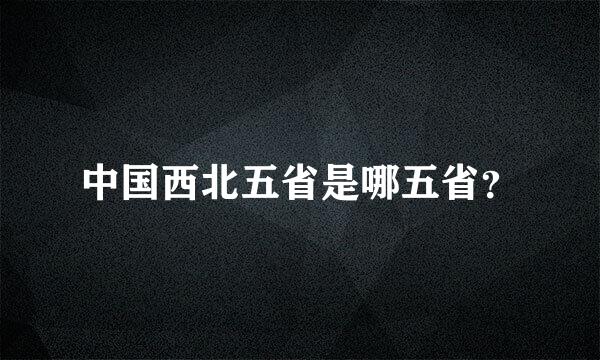 中国西北五省是哪五省?